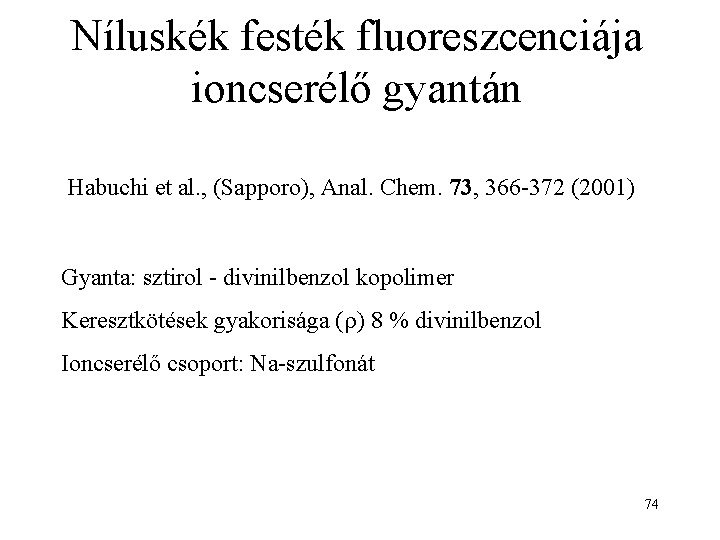 Níluskék festék fluoreszcenciája ioncserélő gyantán

Habuchi et al., (Sapporo), Anal. Chem. 73, 366-372 (2001)

Gyanta: sztirol - divinilbenzol kopolimer

Keresztkötések gyakorisága (ρ) 8 % divinilbenzol

Ioncserélő csoport: Na-szulfonát

74